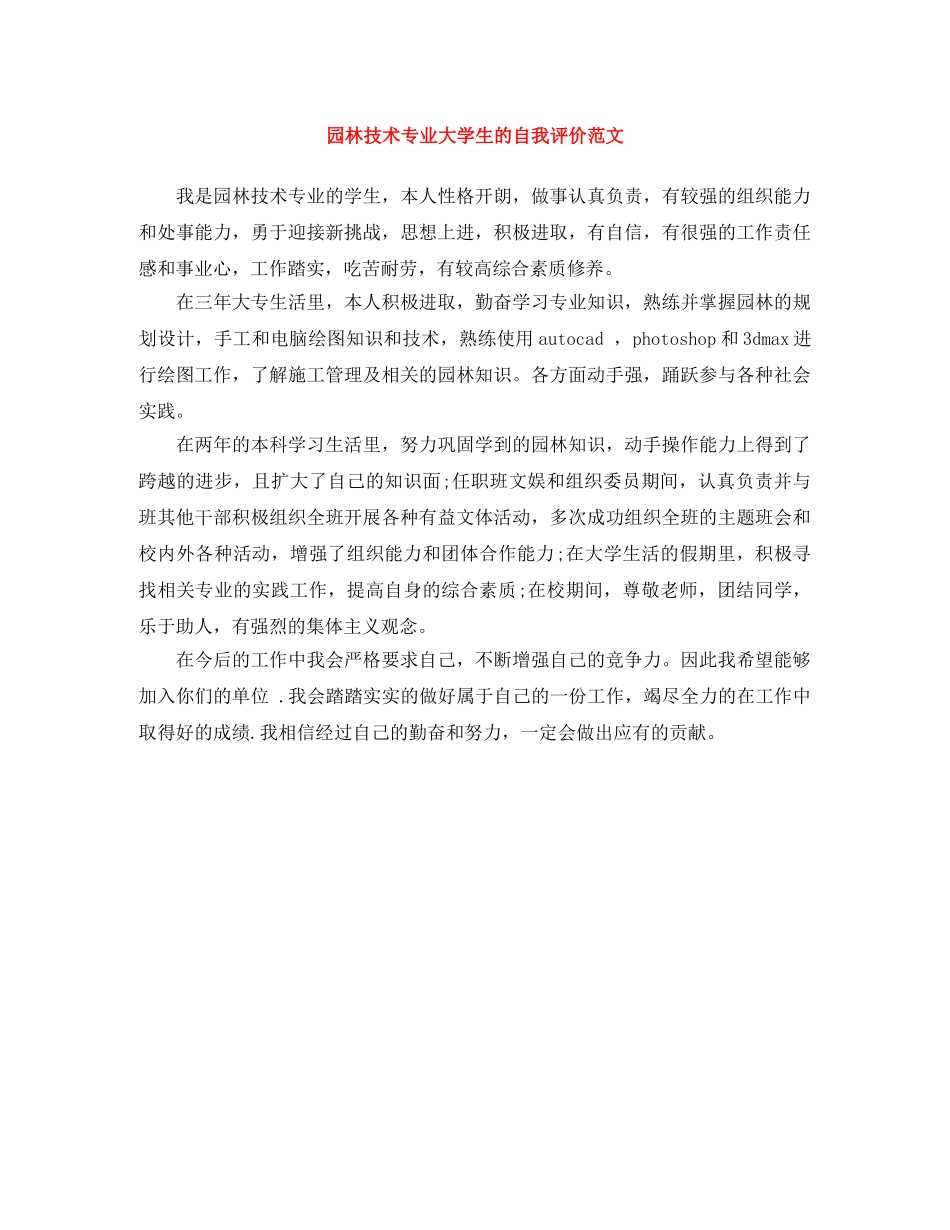 园林技术专业大学生的自我评价范文

我是园林技术专业的学生，本人性格开朗，做事认真负责，有较强的组织能力和处事能力，勇于迎接新挑战，思想上进，积极进取，有自信，有很强的工作责任感和事业心，工作踏实，吃苦耐劳，有较高综合素质修养。

在三年大专生活里，本人积极进取，勤奋学习专业知识，熟练并掌握园林的规划设计，手工和电脑绘图知识和技术，熟练使用 autocad ，photoshop 和 3dmax 进行绘图工作，了解施工管理及相关的园林知识。各方面动手强，踊跃参与各种社会实践。

在两年的本科学习生活里，努力巩固学到的园林知识，动手操作能力上得到了跨越的进步，且扩大了自己的知识面;任职班文娱和组织委员期间，认真负责并与班其他干部积极组织全班开展各种有益文体活动，多次成功组织全班的主题班会和校内外各种活动，增强了组织能力和团体合作能力;在大学生活的假期里，积极寻找相关专业的实践工作，提高自身的综合素质;在校期间，尊敬老师，团结同学，乐于助人，有强烈的集体主义观念。

在今后的工作中我会严格要求自己，不断增强自己的竞争力。因此我希望能够加入你们的单位 .我会踏踏实实的做好属于自己的一份工作，竭尽全力的在工作中取得好的成绩.我相信经过自己的勤奋和努力，一定会做出应有的贡献。